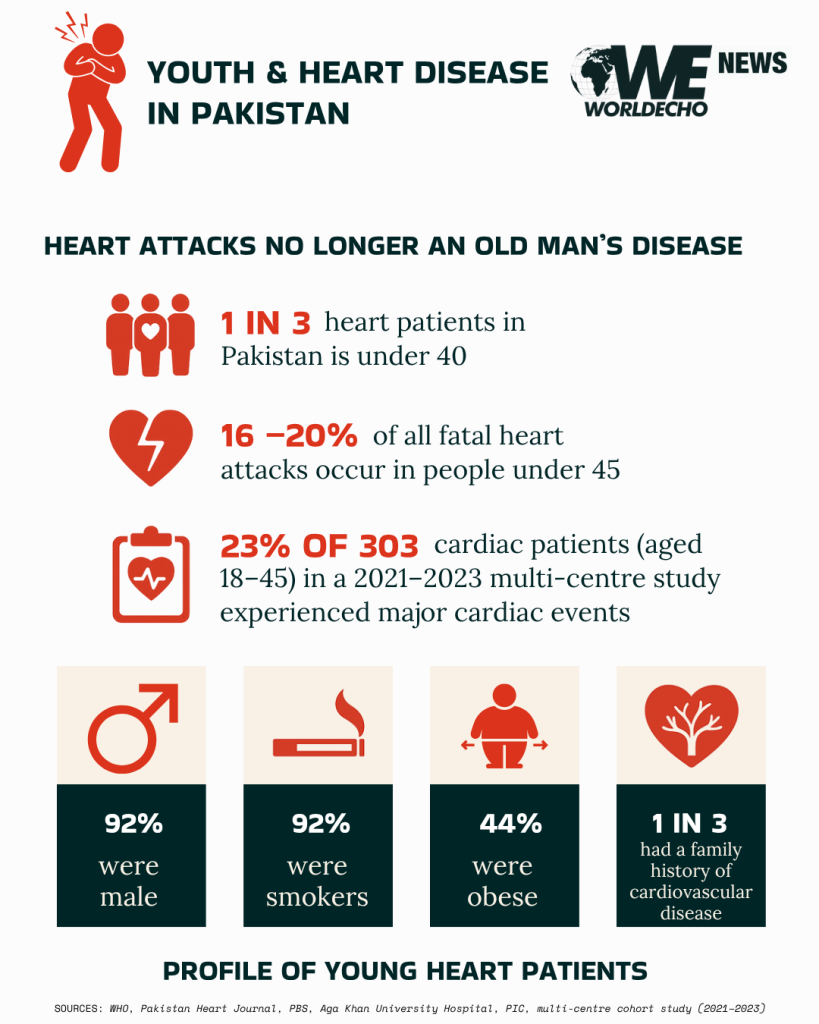 YOUTH & HEART DISEASE IN PAKISTAN

WE NEWS WORLDECHO

HEART ATTACKS NO LONGER AN OLD MAN'S DISEASE

1 IN 3 heart patients in Pakistan is under 40

16 –20% of all fatal heart attacks occur in people under 45

23% OF 303 cardiac patients (aged 18–45) in a 2021–2023 multi-centre study experienced major cardiac events

92% were male

92% were smokers

44% were obese

1 IN 3 had a family history of cardiovascular disease

PROFILE OF YOUNG HEART PATIENTS

SOURCES: WHO, Pakistan Heart Journal, PBS, Aga Khan University Hospital, PIC, multi-centre cohort study (2021–2023)